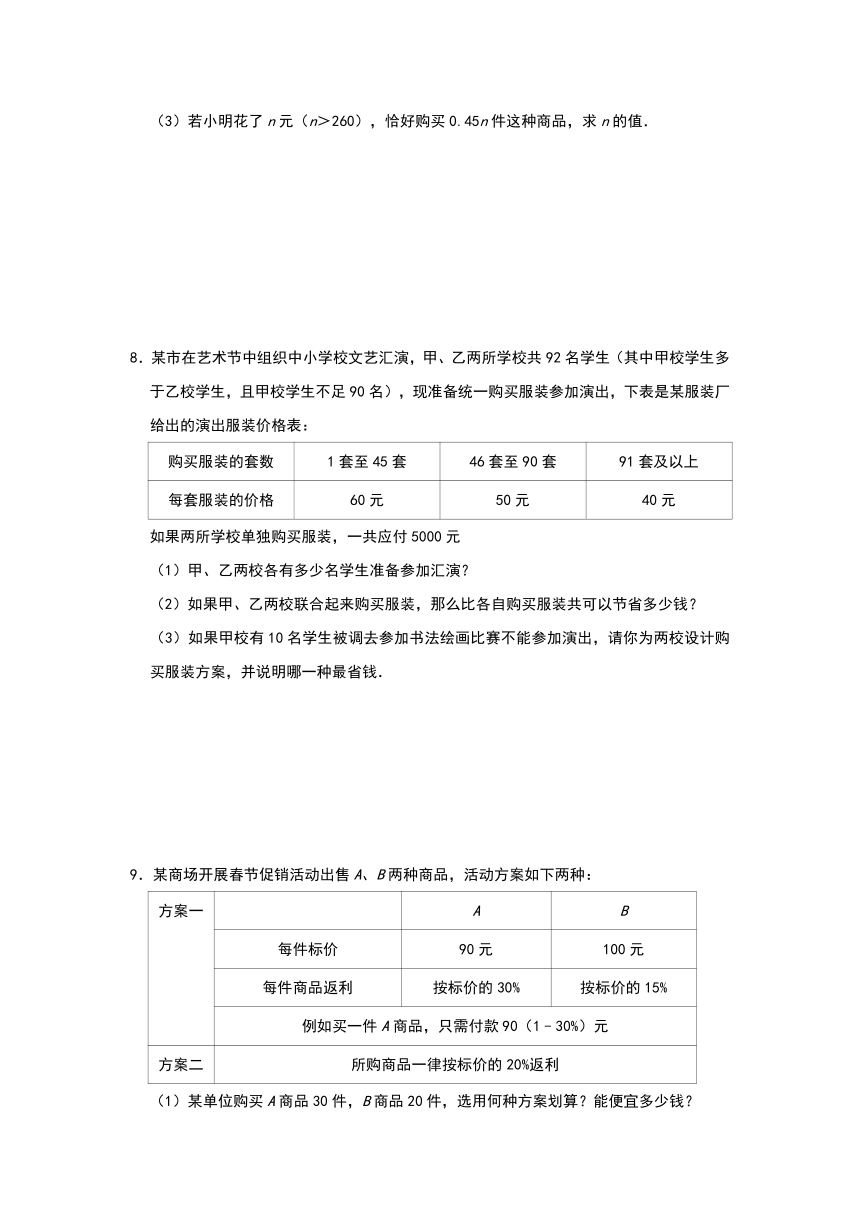 （3）若小明花了 $n$ 元（$n>260$），恰好购买 $0.45n$ 件这种商品，求 $n$ 的值．

8．某市在艺术节中组织中小学校文艺汇演，甲、乙两所学校共 92 名学生（其中甲校学生多于乙校学生，且甲校学生不足 90 名），现准备统一购买服装参加演出，下表是某服装厂给出的演出服装价格表：

| 购买服装的套数 | 1 套至 45 套 | 46 套至 90 套 | 91 套及以上 |
|---|---|---|---|
| 每套服装的价格 | 60 元 | 50 元 | 40 元 |

如果两所学校单独购买服装，一共应付 5000 元

（1）甲、乙两校各有多少名学生准备参加汇演？

（2）如果甲、乙两校联合起来购买服装，那么比各自购买服装共可以节省多少钱？

（3）如果甲校有 10 名学生被调去参加书法绘画比赛不能参加演出，请你为两校设计购买服装方案，并说明哪一种最省钱．

9．某商场开展春节促销活动出售 $A$、$B$ 两种商品，活动方案如下两种：

| 方案一 |  | $A$ | $B$ |
|---|---|---|---|
|  | 每件标价 | 90 元 | 100 元 |
|  | 每件商品返利 | 按标价的 30% | 按标价的 15% |
|  | 例如买一件 $A$ 商品，只需付款 90（1－30%）元 |  |  |
| 方案二 | 所购商品一律按标价的 20%返利 |  |  |

（1）某单位购买 $A$ 商品 30 件，$B$ 商品 20 件，选用何种方案划算？能便宜多少钱？